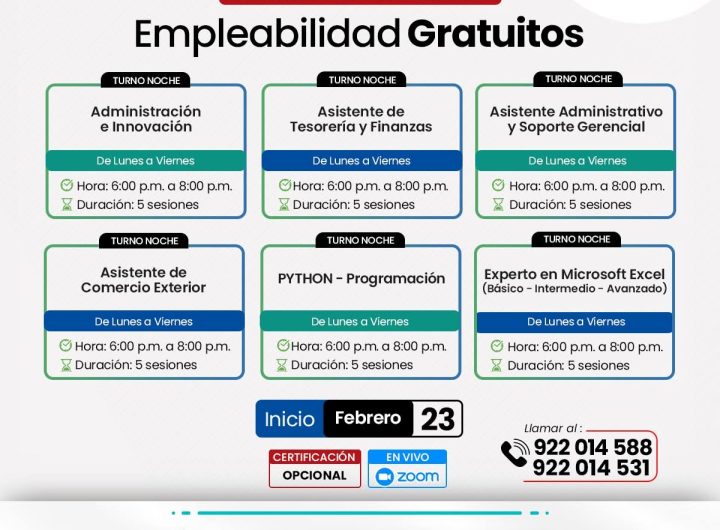 Empleabilidad Gratuitos

TURNO NOCHE
Administración e Innovación
De Lunes a Viernes
Hora: 6:00 p.m. a 8:00 p.m.
Duración: 5 sesiones

TURNO NOCHE
Asistente de Tesorería y Finanzas
De Lunes a Viernes
Hora: 6:00 p.m. a 8:00 p.m.
Duración: 5 sesiones

TURNO NOCHE
Asistente Administrativo y Soporte Gerencial
De Lunes a Viernes
Hora: 6:00 p.m. a 8:00 p.m.
Duración: 5 sesiones

TURNO NOCHE
Asistente de Comercio Exterior
De Lunes a Viernes
Hora: 6:00 p.m. a 8:00 p.m.
Duración: 5 sesiones

TURNO NOCHE
PYTHON - Programación
De Lunes a Viernes
Hora: 6:00 p.m. a 8:00 p.m.
Duración: 5 sesiones

TURNO NOCHE
Experto en Microsoft Excel (Básico - Intermedio - Avanzado)
De Lunes a Viernes
Hora: 6:00 p.m. a 8:00 p.m.
Duración: 5 sesiones

Inicio Febrero 23

CERTIFICACIÓN OPCIONAL

EN VIVO zoom

Llamar al :
922 014 588
922 014 531